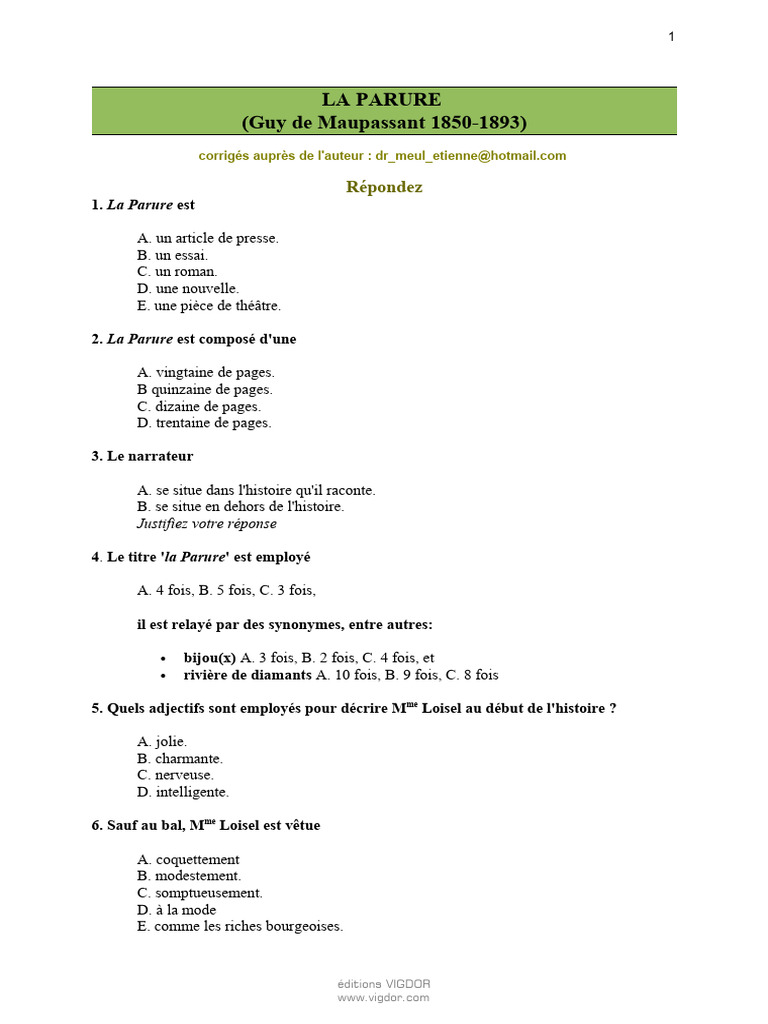 1

LA PARURE
(Guy de Maupassant 1850-1893)

corrigés auprès de l'auteur : dr_meul_etienne@hotmail.com

Répondez

1. La Parure est

A. un article de presse.
B. un essai.
C. un roman.
D. une nouvelle.
E. une pièce de théâtre.

2. La Parure est composé d'une

A. vingtaine de pages.
B quinzaine de pages.
C. dizaine de pages.
D. trentaine de pages.

3. Le narrateur

A. se situe dans l'histoire qu'il raconte.
B. se situe en dehors de l'histoire.
Justifiez votre réponse

4. Le titre 'la Parure' est employé

A. 4 fois, B. 5 fois, C. 3 fois,

il est relayé par des synonymes, entre autres:

• bijou(x) A. 3 fois, B. 2 fois, C. 4 fois, et
• rivière de diamants A. 10 fois, B. 9 fois, C. 8 fois

5. Quels adjectifs sont employés pour décrire M$^{me}$ Loisel au début de l'histoire ?

A. jolie.
B. charmante.
C. nerveuse.
D. intelligente.

6. Sauf au bal, M$^{me}$ Loisel est vêtue

A. coquettement
B. modestement.
C. somptueusement.
D. à la mode
E. comme les riches bourgeoises.

éditions VIGDOR
www.vigdor.com